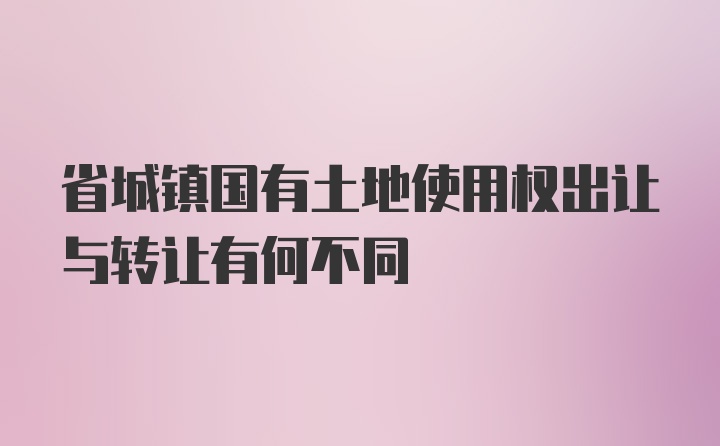 省城镇国有土地使用权出让与转让有何不同